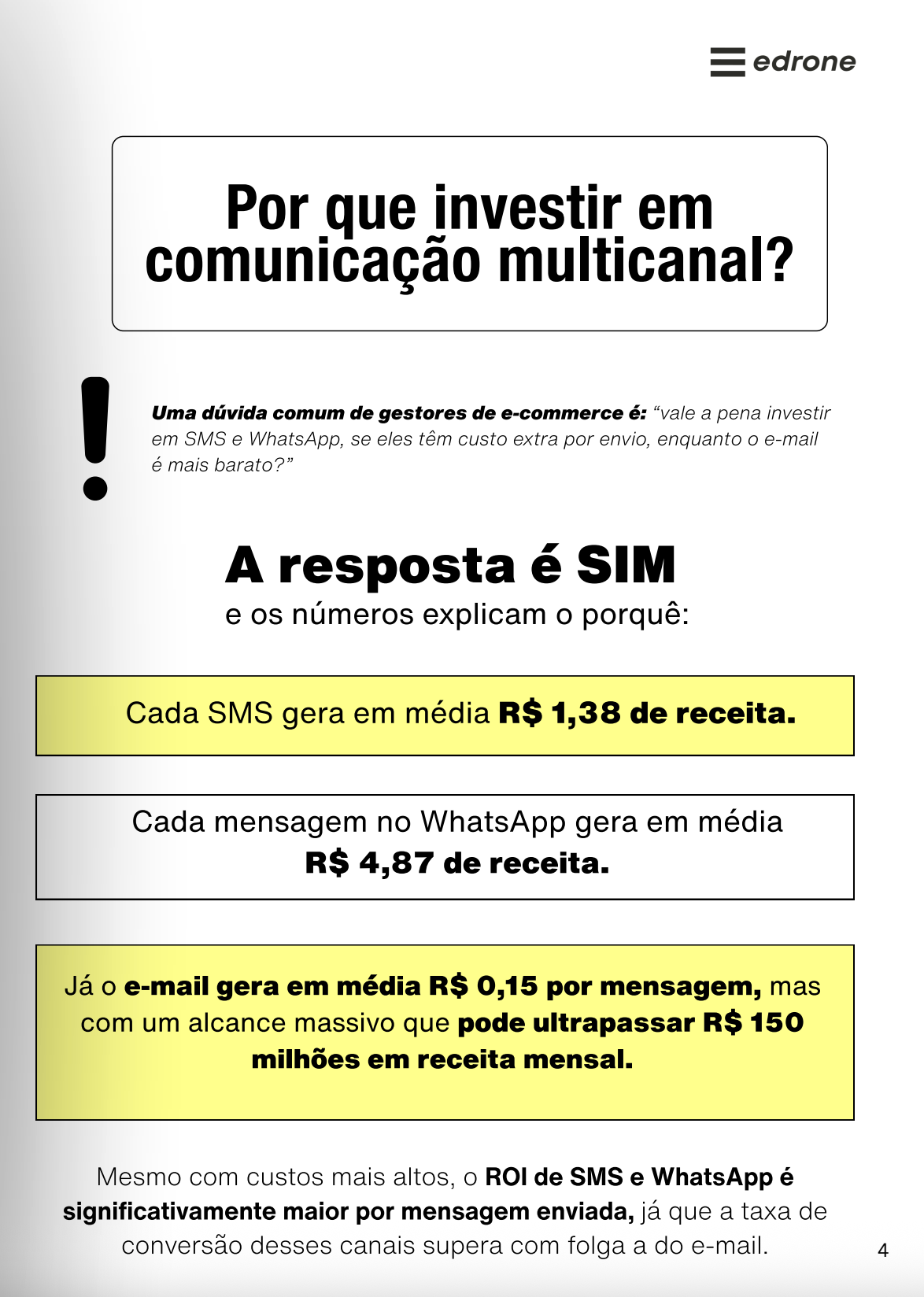 edrone

Por que investir em comunicação multicanal?

!

Uma dúvida comum de gestores de e-commerce é: "vale a pena investir em SMS e WhatsApp, se eles têm custo extra por envio, enquanto o e-mail é mais barato?"

A resposta é SIM
e os números explicam o porquê:

Cada SMS gera em média R$ 1,38 de receita.

Cada mensagem no WhatsApp gera em média R$ 4,87 de receita.

Já o e-mail gera em média R$ 0,15 por mensagem, mas com um alcance massivo que pode ultrapassar R$ 150 milhões em receita mensal.

Mesmo com custos mais altos, o ROI de SMS e WhatsApp é significativamente maior por mensagem enviada, já que a taxa de conversão desses canais supera com folga a do e-mail.

4